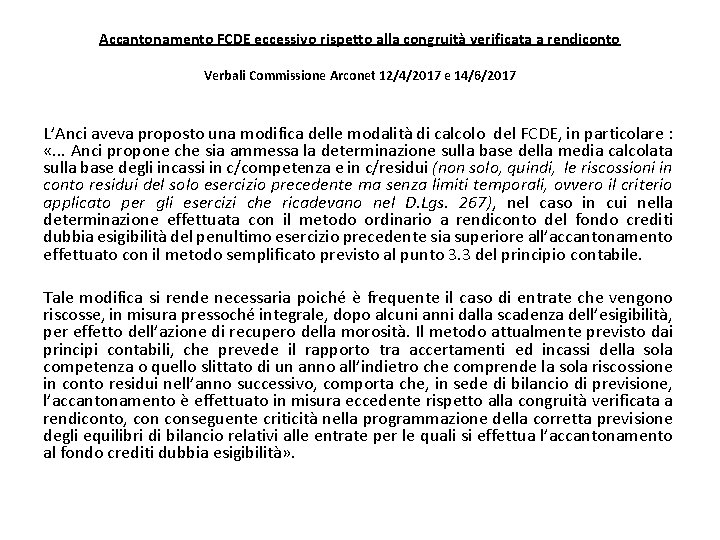 Accantonamento FCDE eccessivo rispetto alla congruità verificata a rendiconto

Verbali Commissione Arconet 12/4/2017 e 14/6/2017

L'Anci aveva proposto una modifica delle modalità di calcolo del FCDE, in particolare : «... Anci propone che sia ammessa la determinazione sulla base della media calcolata sulla base degli incassi in c/competenza e in c/residui (non solo, quindi, le riscossioni in conto residui del solo esercizio precedente ma senza limiti temporali, ovvero il criterio applicato per gli esercizi che ricadevano nel D.Lgs. 267), nel caso in cui nella determinazione effettuata con il metodo ordinario a rendiconto del fondo crediti dubbia esigibilità del penultimo esercizio precedente sia superiore all'accantonamento effettuato con il metodo semplificato previsto al punto 3.3 del principio contabile.

Tale modifica si rende necessaria poiché è frequente il caso di entrate che vengono riscosse, in misura pressoché integrale, dopo alcuni anni dalla scadenza dell'esigibilità, per effetto dell'azione di recupero della morosità. Il metodo attualmente previsto dai principi contabili, che prevede il rapporto tra accertamenti ed incassi della sola competenza o quello slittato di un anno all'indietro che comprende la sola riscossione in conto residui nell'anno successivo, comporta che, in sede di bilancio di previsione, l'accantonamento è effettuato in misura eccedente rispetto alla congruità verificata a rendiconto, con conseguente criticità nella programmazione della corretta previsione degli equilibri di bilancio relativi alle entrate per le quali si effettua l'accantonamento al fondo crediti dubbia esigibilità».